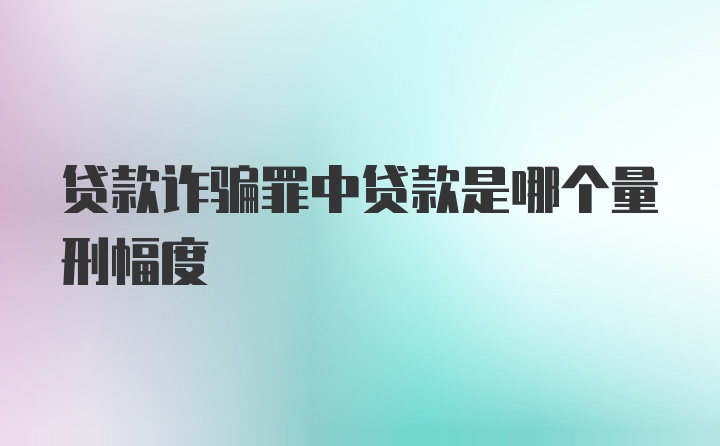 贷款诈骗罪中贷款是哪个量刑幅度